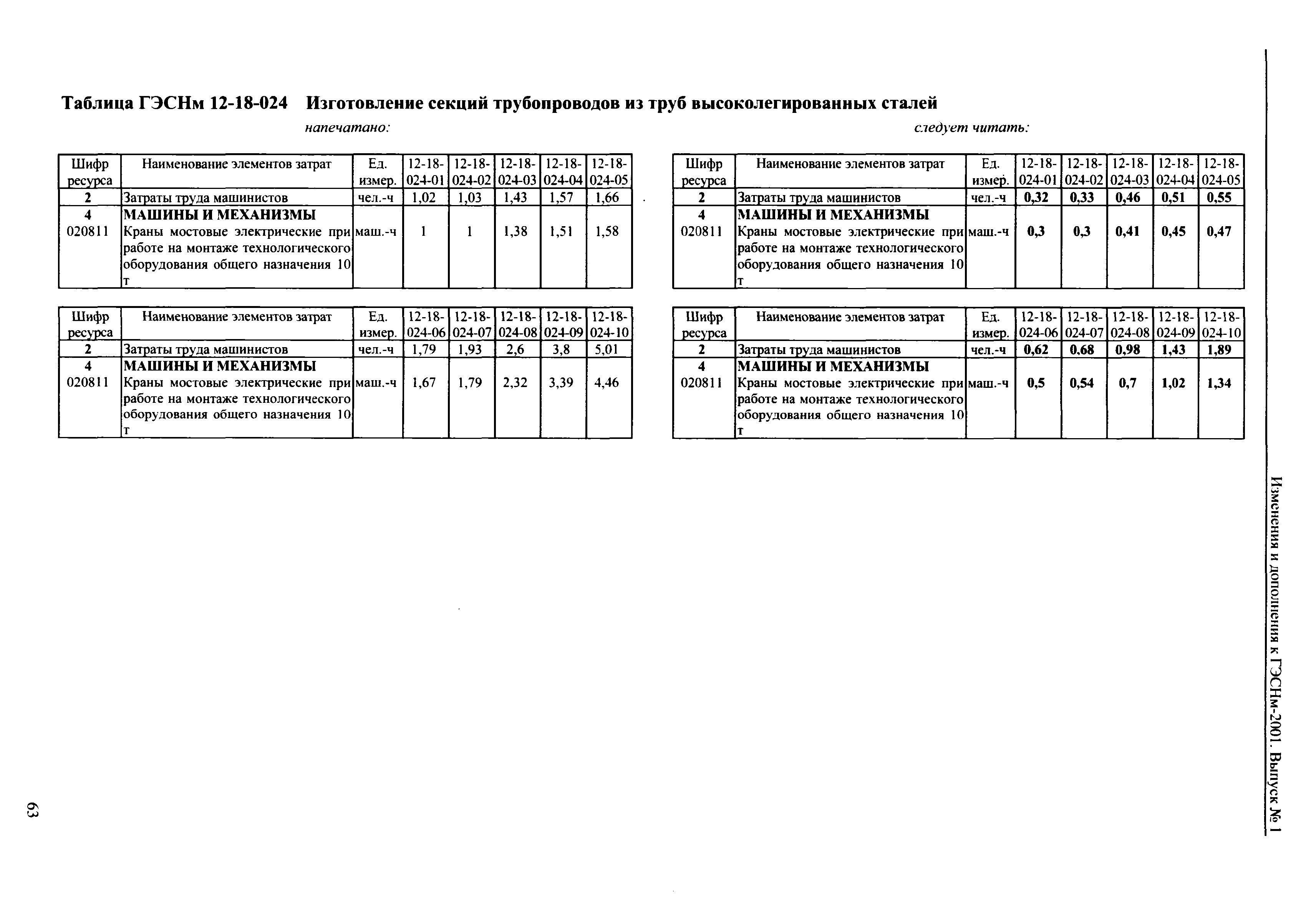 Таблица ГЭСНм 12-18-024 Изготовление секций трубопроводов из труб высоколегированных сталей

напечатано:

| Шифр ресурса | Наименование элементов затрат | Ед. измер. | 12-18-024-01 | 12-18-024-02 | 12-18-024-03 | 12-18-024-04 | 12-18-024-05 |
|---|---|---|---|---|---|---|---|
| 2 | Затраты труда машинистов | чел.-ч | 1,02 | 1,03 | 1,43 | 1,57 | 1,66 |
| 4 | МАШИНЫ И МЕХАНИЗМЫ | | | | | | |
| 020811 | Краны мостовые электрические при работе на монтаже технологического оборудования общего назначения 10 т | маш.-ч | 1 | 1 | 1,38 | 1,51 | 1,58 |

| Шифр ресурса | Наименование элементов затрат | Ед. измер. | 12-18-024-06 | 12-18-024-07 | 12-18-024-08 | 12-18-024-09 | 12-18-024-10 |
|---|---|---|---|---|---|---|---|
| 2 | Затраты труда машинистов | чел.-ч | 1,79 | 1,93 | 2,6 | 3,8 | 5,01 |
| 4 | МАШИНЫ И МЕХАНИЗМЫ | | | | | | |
| 020811 | Краны мостовые электрические при работе на монтаже технологического оборудования общего назначения 10 т | маш.-ч | 1,67 | 1,79 | 2,32 | 3,39 | 4,46 |

следует читать:

| Шифр ресурса | Наименование элементов затрат | Ед. измер. | 12-18-024-01 | 12-18-024-02 | 12-18-024-03 | 12-18-024-04 | 12-18-024-05 |
|---|---|---|---|---|---|---|---|
| 2 | Затраты труда машинистов | чел.-ч | 0,32 | 0,33 | 0,46 | 0,51 | 0,55 |
| 4 | МАШИНЫ И МЕХАНИЗМЫ | | | | | | |
| 020811 | Краны мостовые электрические при работе на монтаже технологического оборудования общего назначения 10 т | маш.-ч | 0,3 | 0,3 | 0,41 | 0,45 | 0,47 |

| Шифр ресурса | Наименование элементов затрат | Ед. измер. | 12-18-024-06 | 12-18-024-07 | 12-18-024-08 | 12-18-024-09 | 12-18-024-10 |
|---|---|---|---|---|---|---|---|
| 2 | Затраты труда машинистов | чел.-ч | 0,62 | 0.68 | 0,98 | 1,43 | 1,89 |
| 4 | МАШИНЫ И МЕХАНИЗМЫ | | | | | | |
| 020811 | Краны мостовые электрические при работе на монтаже технологического оборудования общего назначения 10 т | маш.-ч | 0,5 | 0,54 | 0,7 | 1,02 | 1,34 |

Изменения и дополнения к ГЭСНм-2001. Выпуск № 1

63